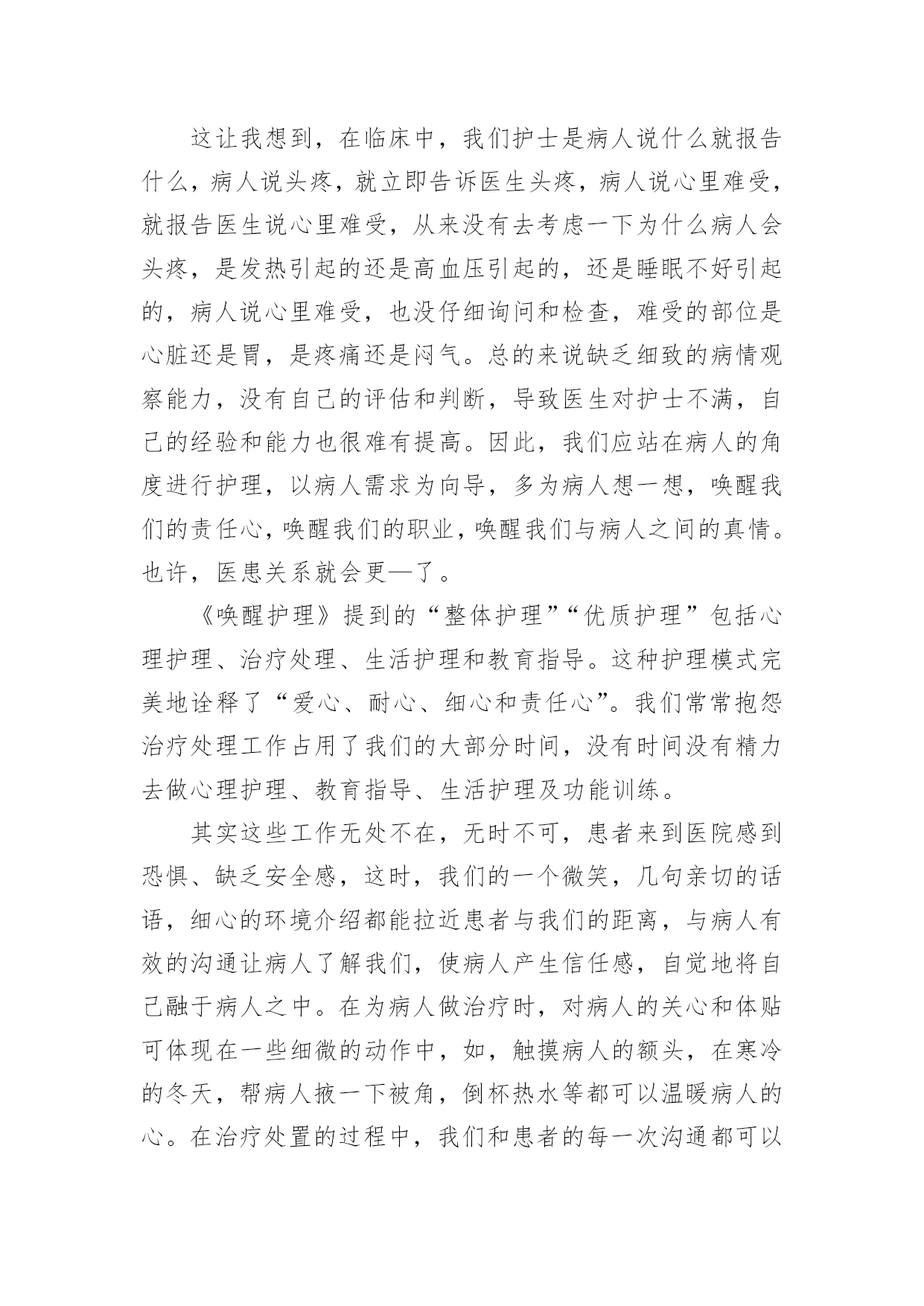 这让我想到，在临床中，我们护士是病人说什么就报告什么，病人说头疼，就立即告诉医生头疼，病人说心里难受，就报告医生说心里难受，从来没有去考虑一下为什么病人会头疼，是发热引起的还是高血压引起的，还是睡眠不好引起的，病人说心里难受，也没仔细询问和检查，难受的部位是心脏还是胃，是疼痛还是闷气。总的来说缺乏细致的病情观察能力，没有自己的评估和判断，导致医生对护士不满，自己的经验和能力也很难有提高。因此，我们应站在病人的角度进行护理，以病人需求为向导，多为病人想一想，唤醒我们的责任心，唤醒我们的职业，唤醒我们与病人之间的真情。也许，医患关系就会更—了。

《唤醒护理》提到的“整体护理”“优质护理”包括心理护理、治疗处理、生活护理和教育指导。这种护理模式完美地诠释了“爱心、耐心、细心和责任心”。我们常常抱怨治疗处理工作占用了我们的大部分时间，没有时间没有精力去做心理护理、教育指导、生活护理及功能训练。

其实这些工作无处不在，无时不可，患者来到医院感到恐惧、缺乏安全感，这时，我们的一个微笑，几句亲切的话语，细心的环境介绍都能拉近患者与我们的距离，与病人有效的沟通让病人了解我们，使病人产生信任感，自觉地将自己融于病人之中。在为病人做治疗时，对病人的关心和体贴可体现在一些细微的动作中，如，触摸病人的额头，在寒冷的冬天，帮病人掖一下被角，倒杯热水等都可以温暖病人的心。在治疗处置的过程中，我们和患者的每一次沟通都可以